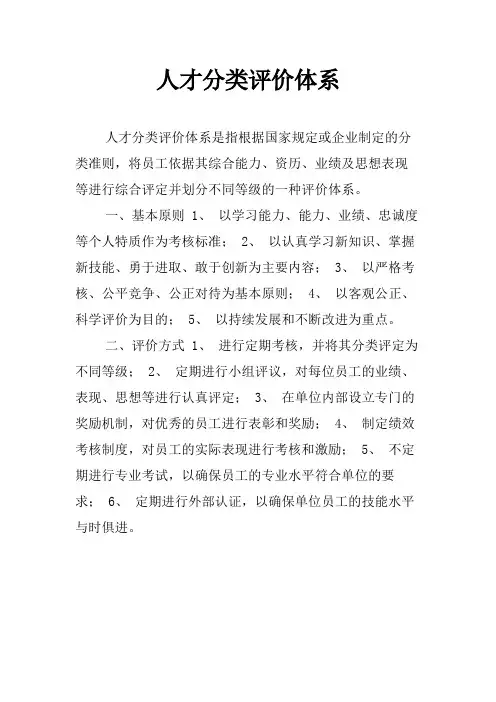 人才分类评价体系

人才分类评价体系是指根据国家规定或企业制定的分类准则，将员工依据其综合能力、资历、业绩及思想表现等进行综合评定并划分不同等级的一种评价体系。

一、基本原则 1、 以学习能力、能力、业绩、忠诚度等个人特质作为考核标准； 2、 以认真学习新知识、掌握新技能、勇于进取、敢于创新为主要内容； 3、 以严格考核、公平竞争、公正对待为基本原则； 4、 以客观公正、科学评价为目的； 5、 以持续发展和不断改进为重点。

二、评价方式 1、 进行定期考核，并将其分类评定为不同等级； 2、 定期进行小组评议，对每位员工的业绩、表现、思想等进行认真评定； 3、 在单位内部设立专门的奖励机制，对优秀的员工进行表彰和奖励； 4、 制定绩效考核制度，对员工的实际表现进行考核和激励； 5、 不定期进行专业考试，以确保员工的专业水平符合单位的要求； 6、 定期进行外部认证，以确保单位员工的技能水平与时俱进。